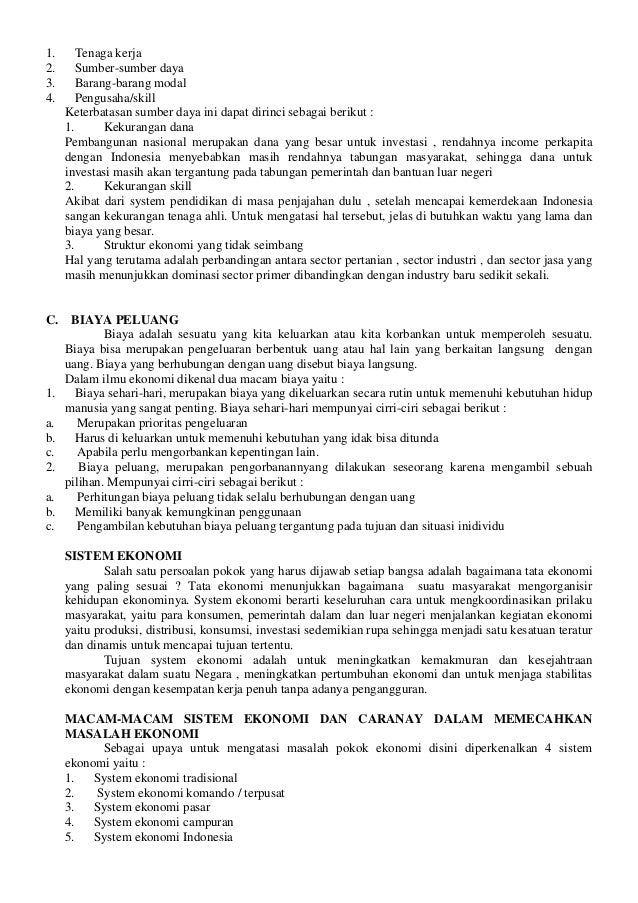 1. Tenaga kerja
2. Sumber-sumber daya
3. Barang-barang modal
4. Pengusaha/skill

Keterbatasan sumber daya ini dapat dirinci sebagai berikut :
1. Kekurangan dana
Pembangunan nasional merupakan dana yang besar untuk investasi , rendahnya income perkapita dengan Indonesia menyebabkan masih rendahnya tabungan masyarakat, sehingga dana untuk investasi masih akan tergantung pada tabungan pemerintah dan bantuan luar negeri
2. Kekurangan skill
Akibat dari system pendidikan di masa penjajahan dulu , setelah mencapai kemerdekaan Indonesia sangan kekurangan tenaga ahli. Untuk mengatasi hal tersebut, jelas di butuhkan waktu yang lama dan biaya yang besar.
3. Struktur ekonomi yang tidak seimbang
Hal yang terutama adalah perbandingan antara sector pertanian , sector industri , dan sector jasa yang masih menunjukkan dominasi sector primer dibandingkan dengan industry baru sedikit sekali.

C. BIAYA PELUANG
Biaya adalah sesuatu yang kita keluarkan atau kita korbankan untuk memperoleh sesuatu. Biaya bisa merupakan pengeluaran berbentuk uang atau hal lain yang berkaitan langsung dengan uang. Biaya yang berhubungan dengan uang disebut biaya langsung.
Dalam ilmu ekonomi dikenal dua macam biaya yaitu :
1. Biaya sehari-hari, merupakan biaya yang dikeluarkan secara rutin untuk memenuhi kebutuhan hidup manusia yang sangat penting. Biaya sehari-hari mempunyai cirri-ciri sebagai berikut :
a. Merupakan prioritas pengeluaran
b. Harus di keluarkan untuk memenuhi kebutuhan yang idak bisa ditunda
c. Apabila perlu mengorbankan kepentingan lain.
2. Biaya peluang, merupakan pengorbanannyang dilakukan seseorang karena mengambil sebuah pilihan. Mempunyai cirri-ciri sebagai berikut :
a. Perhitungan biaya peluang tidak selalu berhubungan dengan uang
b. Memiliki banyak kemungkinan penggunaan
c. Pengambilan kebutuhan biaya peluang tergantung pada tujuan dan situasi inidividu

SISTEM EKONOMI
Salah satu persoalan pokok yang harus dijawab setiap bangsa adalah bagaimana tata ekonomi yang paling sesuai ? Tata ekonomi menunjukkan bagaimana suatu masyarakat mengorganisir kehidupan ekonominya. System ekonomi berarti keseluruhan cara untuk mengkoordinasikan prilaku masyarakat, yaitu para konsumen, pemerintah dalam dan luar negeri menjalankan kegiatan ekonomi yaitu produksi, distribusi, konsumsi, investasi sedemikian rupa sehingga menjadi satu kesatuan teratur dan dinamis untuk mencapai tujuan tertentu.
Tujuan system ekonomi adalah untuk meningkatkan kemakmuran dan kesejahtraan masyarakat dalam suatu Negara , meningkatkan pertumbuhan ekonomi dan untuk menjaga stabilitas ekonomi dengan kesempatan kerja penuh tanpa adanya pengangguran.

MACAM-MACAM SISTEM EKONOMI DAN CARANAY DALAM MEMECAHKAN MASALAH EKONOMI
Sebagai upaya untuk mengatasi masalah pokok ekonomi disini diperkenalkan 4 sistem ekonomi yaitu :
1. System ekonomi tradisional
2. System ekonomi komando / terpusat
3. System ekonomi pasar
4. System ekonomi campuran
5. System ekonomi Indonesia